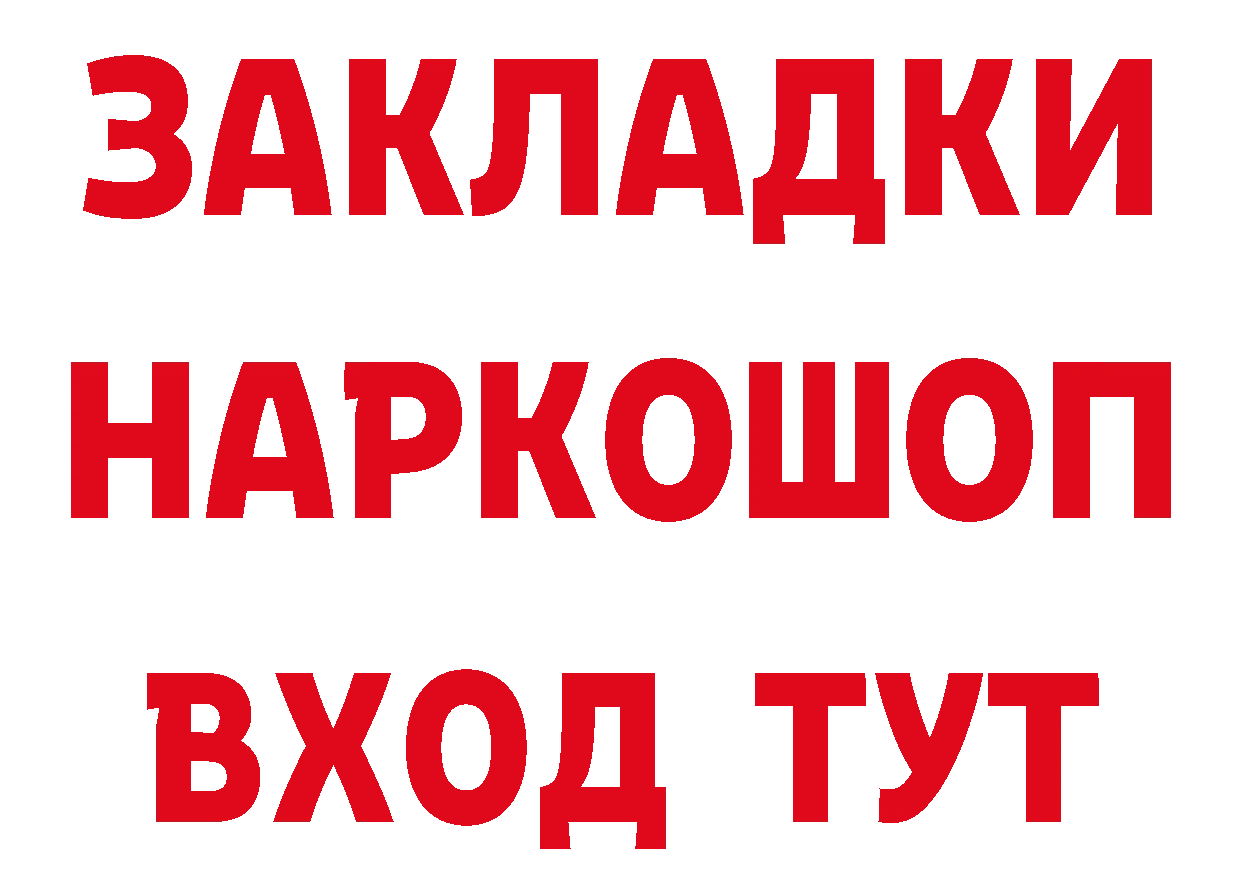 ЗАКЛАДКИ
НАРКОШОП
ВХОД ТУТ